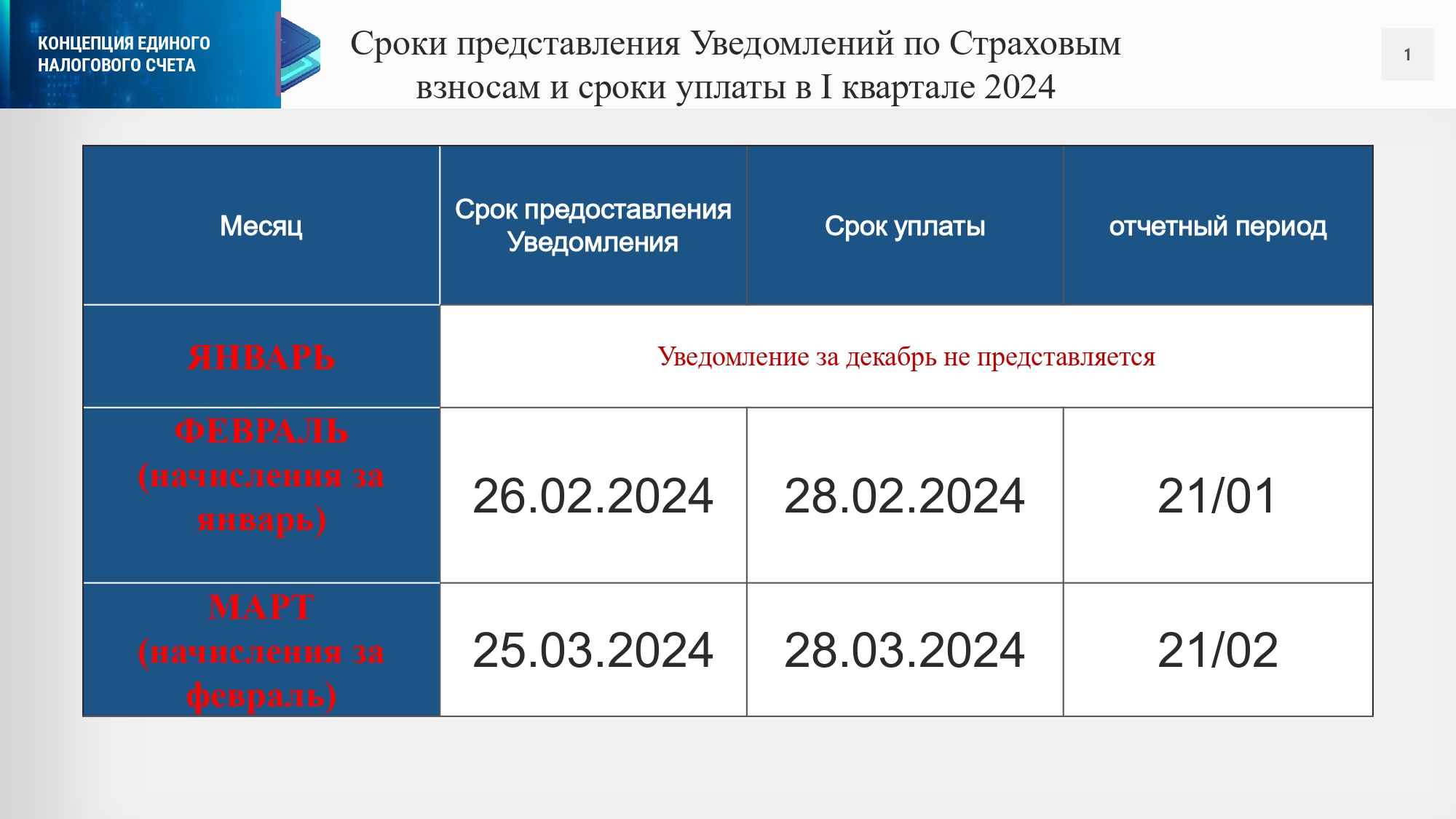 КОНЦЕПЦИЯ ЕДИНОГО НАЛОГОВОГО СЧЕТА

Сроки представления Уведомлений по Страховым взносам и сроки уплаты в I квартале 2024

1

| Месяц | Срок предоставления Уведомления | Срок уплаты | отчетный период |
|---|---|---|---|
| ЯНВАРЬ | Уведомление за декабрь не представляется | | |
| ФЕВРАЛЬ (начисления за январь) | 26.02.2024 | 28.02.2024 | 21/01 |
| МАРТ (начисления за февраль) | 25.03.2024 | 28.03.2024 | 21/02 |